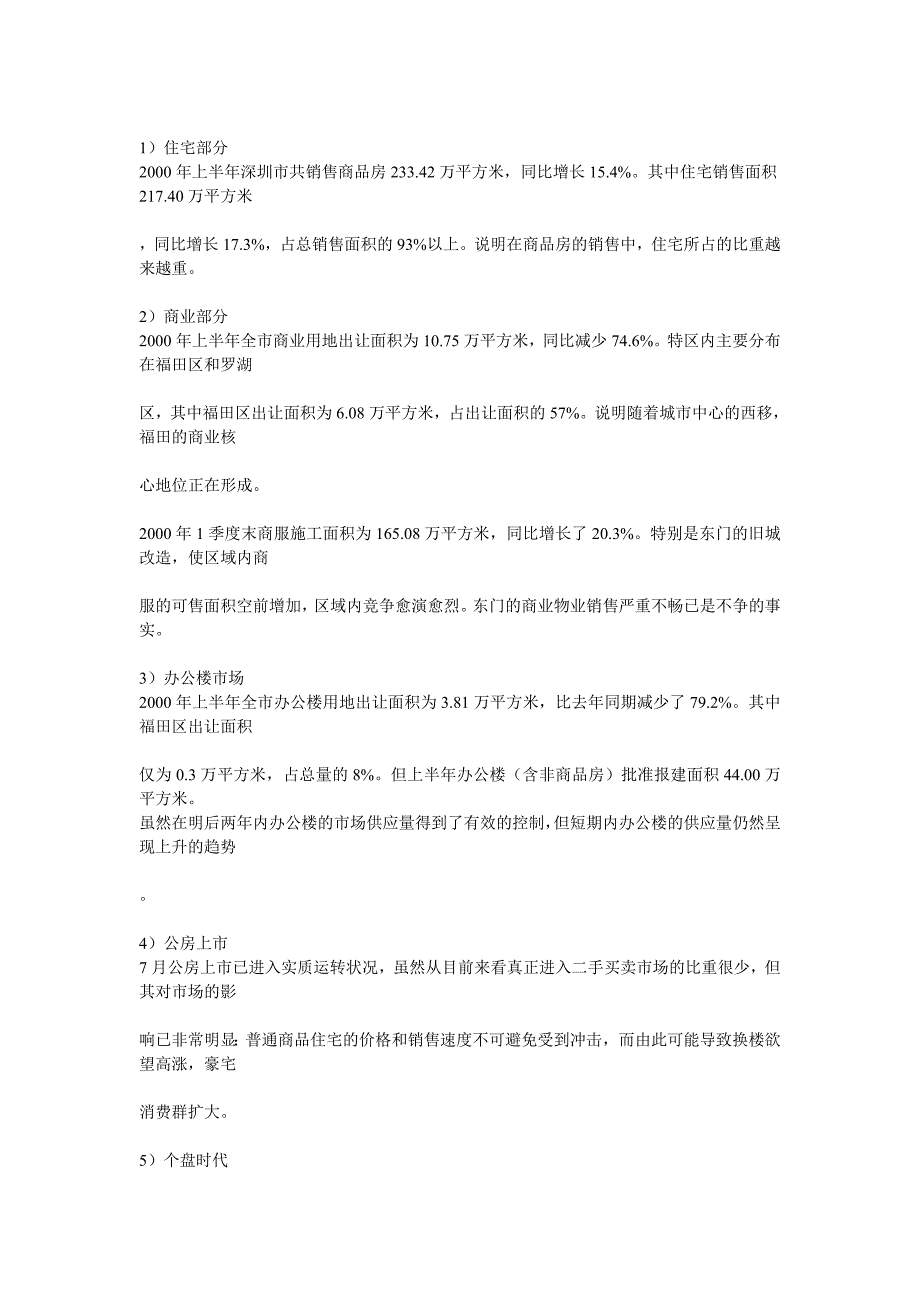 1）住宅部分
2000 年上半年深圳市共销售商品房 233.42 万平方米，同比增长 15.4%。其中住宅销售面积 217.40 万平方米

，同比增长 17.3%，占总销售面积的 93%以上。说明在商品房的销售中，住宅所占的比重越来越重。

2）商业部分
2000 年上半年全市商业用地出让面积为 10.75 万平方米，同比减少 74.6%。特区内主要分布在福田区和罗湖

区，其中福田区出让面积为 6.08 万平方米，占出让面积的 57%。说明随着城市中心的西移，福田的商业核

心地位正在形成。

2000 年 1 季度末商服施工面积为 165.08 万平方米，同比增长了 20.3%。特别是东门的旧城改造，使区域内商

服的可售面积空前增加，区域内竞争愈演愈烈。东门的商业物业销售严重不畅已是不争的事实。

3）办公楼市场
2000 年上半年全市办公楼用地出让面积为 3.81 万平方米，比去年同期减少了 79.2%。其中福田区出让面积

仅为 0.3 万平方米，占总量的 8%。但上半年办公楼（含非商品房）批准报建面积 44.00 万平方米。
虽然在明后两年内办公楼的市场供应量得到了有效的控制，但短期内办公楼的供应量仍然呈现上升的趋势

。

4）公房上市
7 月公房上市已进入实质运转状况，虽然从目前来看真正进入二手买卖市场的比重很少，但其对市场的影

响已非常明显：普通商品住宅的价格和销售速度不可避免受到冲击，而由此可能导致换楼欲望高涨，豪宅

消费群扩大。

5）个盘时代